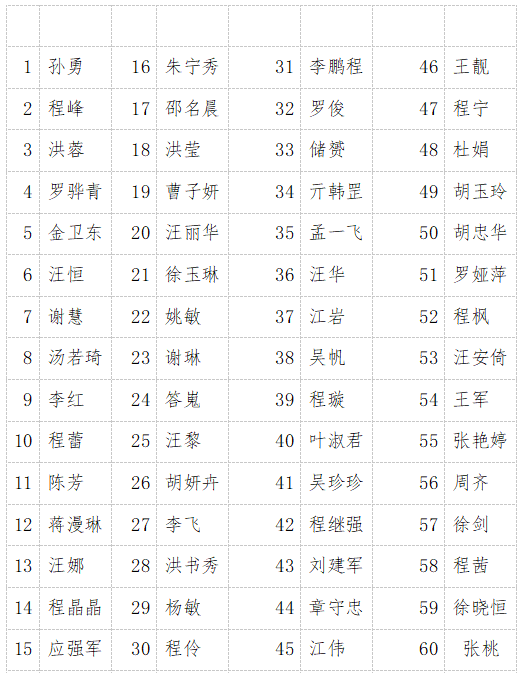 |  |  |  |  |  |  |  |  |
|---|---|---|---|---|---|---|---|
| 1 | 孙勇 | 16 | 朱宁秀 | 31 | 李鹏程 | 46 | 王靓 |
| 2 | 程峰 | 17 | 邵名晨 | 32 | 罗俊 | 47 | 程宁 |
| 3 | 洪蓉 | 18 | 洪莹 | 33 | 储赟 | 48 | 杜娟 |
| 4 | 罗骅青 | 19 | 曹子妍 | 34 | 亓韩罡 | 49 | 胡玉玲 |
| 5 | 金卫东 | 20 | 汪丽华 | 35 | 孟一飞 | 50 | 胡忠华 |
| 6 | 汪恒 | 21 | 徐玉琳 | 36 | 汪华 | 51 | 罗娅萍 |
| 7 | 谢慧 | 22 | 姚敏 | 37 | 江岩 | 52 | 程枫 |
| 8 | 汤若琦 | 23 | 谢琳 | 38 | 吴帆 | 53 | 汪安倚 |
| 9 | 李红 | 24 | 答嵬 | 39 | 程璇 | 54 | 王军 |
| 10 | 程蕾 | 25 | 汪黎 | 40 | 叶淑君 | 55 | 张艳婷 |
| 11 | 陈芳 | 26 | 胡妍卉 | 41 | 吴珍珍 | 56 | 周齐 |
| 12 | 蒋漫琳 | 27 | 李飞 | 42 | 程继强 | 57 | 徐剑 |
| 13 | 汪娜 | 28 | 洪书秀 | 43 | 刘建军 | 58 | 程茜 |
| 14 | 程晶晶 | 29 | 杨敏 | 44 | 章守忠 | 59 | 徐晓恒 |
| 15 | 应强军 | 30 | 程伶 | 45 | 江伟 | 60 | 张桃 |